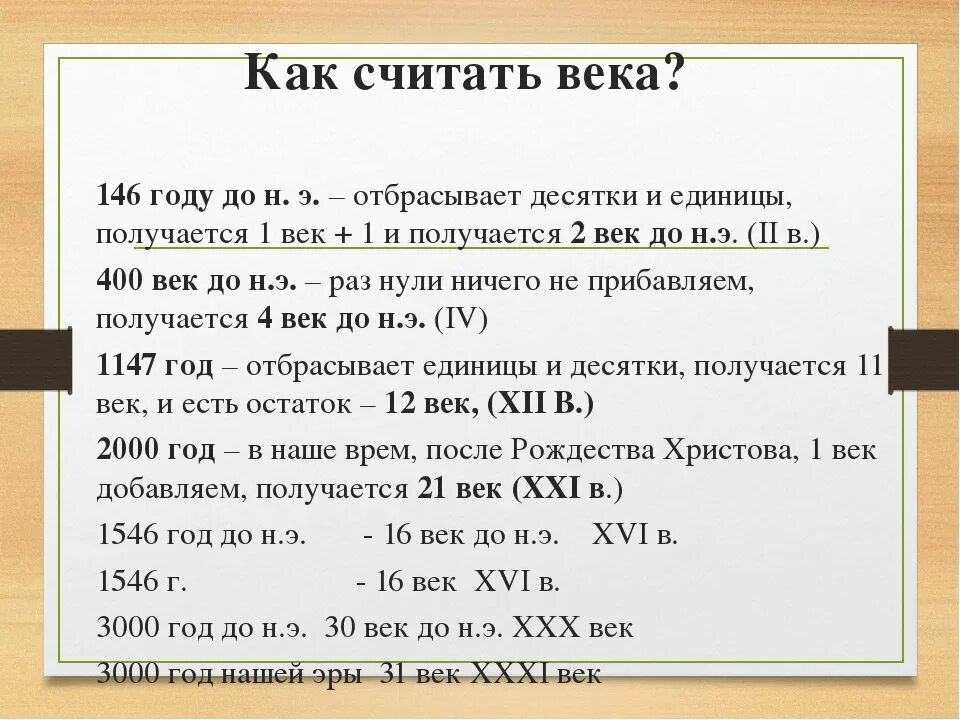 Как считать века?

146 году до н. э. – отбрасывает десятки и единицы, получается 1 век + 1 и получается 2 век до н.э. (II в.)

400 век до н.э. – раз нули ничего не прибавляем, получается 4 век до н.э. (IV)

1147 год – отбрасывает единицы и десятки, получается 11 век, и есть остаток – 12 век, (XII В.)

2000 год – в наше врем, после Рождества Христова, 1 век добавляем, получается 21 век (XXI в.)

1546 год до н.э. - 16 век до н.э. XVI в.

1546 г. - 16 век XVI в.

3000 год до н.э. 30 век до н.э. XXX век

3000 год нашей эры 31 век XXXI век